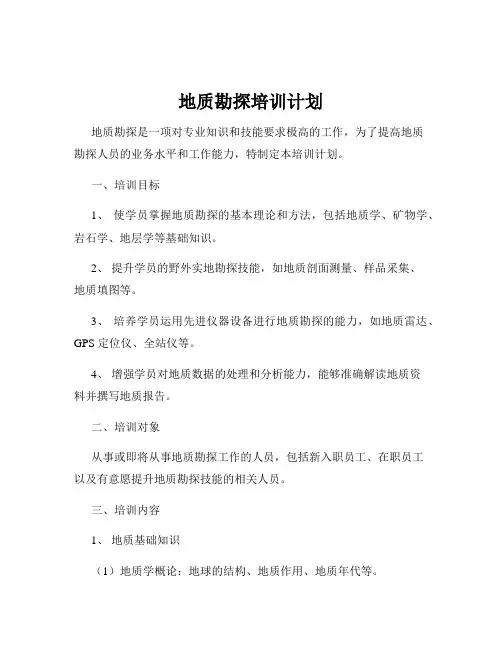 地质勘探培训计划

地质勘探是一项对专业知识和技能要求极高的工作，为了提高地质勘探人员的业务水平和工作能力，特制定本培训计划。

一、培训目标

1、 使学员掌握地质勘探的基本理论和方法，包括地质学、矿物学、岩石学、地层学等基础知识。

2、 提升学员的野外实地勘探技能，如地质剖面测量、样品采集、地质填图等。

3、 培养学员运用先进仪器设备进行地质勘探的能力，如地质雷达、GPS 定位仪、全站仪等。

4、 增强学员对地质数据的处理和分析能力，能够准确解读地质资料并撰写地质报告。

二、培训对象

从事或即将从事地质勘探工作的人员，包括新入职员工、在职员工以及有意愿提升地质勘探技能的相关人员。

三、培训内容

1、 地质基础知识

（1）地质学概论：地球的结构、地质作用、地质年代等。